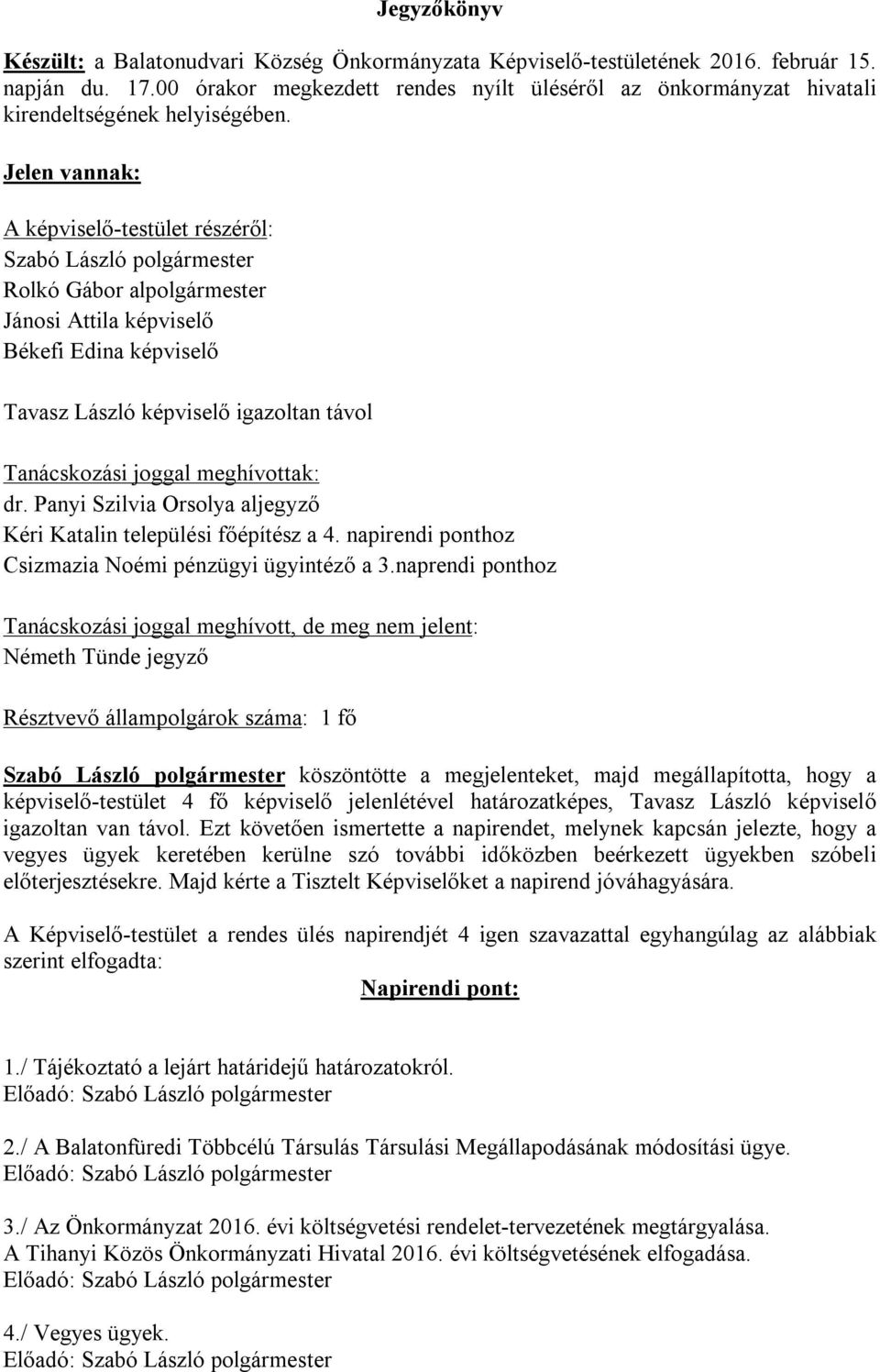 Jegyzőkönyv

Készült: a Balatonudvari Község Önkormányzata Képviselő-testületének 2016. február 15. napján du. 17.00 órakor megkezdett rendes nyílt üléséről az önkormányzat hivatali kirendeltségének helyiségében.

Jelen vannak:

A képviselő-testület részéről:
Szabó László polgármester
Rolkó Gábor alpolgármester
Jánosi Attila képviselő
Békefi Edina képviselő

Tavasz László képviselő igazoltan távol

Tanácskozási joggal meghívottak:
dr. Panyi Szilvia Orsolya aljegyző
Kéri Katalin települési főépítész a 4. napirendi ponthoz
Csizmazia Noémi pénzügyi ügyintéző a 3.naprendi ponthoz

Tanácskozási joggal meghívott, de meg nem jelent:
Németh Tünde jegyző

Résztvevő állampolgárok száma: 1 fő

Szabó László polgármester köszöntötte a megjelenteket, majd megállapította, hogy a képviselő-testület 4 fő képviselő jelenlétével határozatképes, Tavasz László képviselő igazoltan van távol. Ezt követően ismertette a napirendet, melynek kapcsán jelezte, hogy a vegyes ügyek keretében kerülne szó további időközben beérkezett ügyekben szóbeli előterjesztésekre. Majd kérte a Tisztelt Képviselőket a napirend jóváhagyására.

A Képviselő-testület a rendes ülés napirendjét 4 igen szavazattal egyhangúlag az alábbiak szerint elfogadta:

Napirendi pont:

1./ Tájékoztató a lejárt határidejű határozatokról.
Előadó: Szabó László polgármester

2./ A Balatonfüredi Többcélú Társulás Társulási Megállapodásának módosítási ügye.
Előadó: Szabó László polgármester

3./ Az Önkormányzat 2016. évi költségvetési rendelet-tervezetének megtárgyalása.
A Tihanyi Közös Önkormányzati Hivatal 2016. évi költségvetésének elfogadása.
Előadó: Szabó László polgármester

4./ Vegyes ügyek.
Előadó: Szabó László polgármester